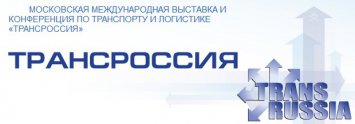 МОСКОВСКАЯ МЕЖДУНАРОДНАЯ ВЫСТАВКА И КОНФЕРЕНЦИЯ ПО ТРАНСПОРТУ И ЛОГИСТИКЕ «ТРАНСРОССИЯ»

ТРАНСРОССИЯ

TRANS RUSSIA